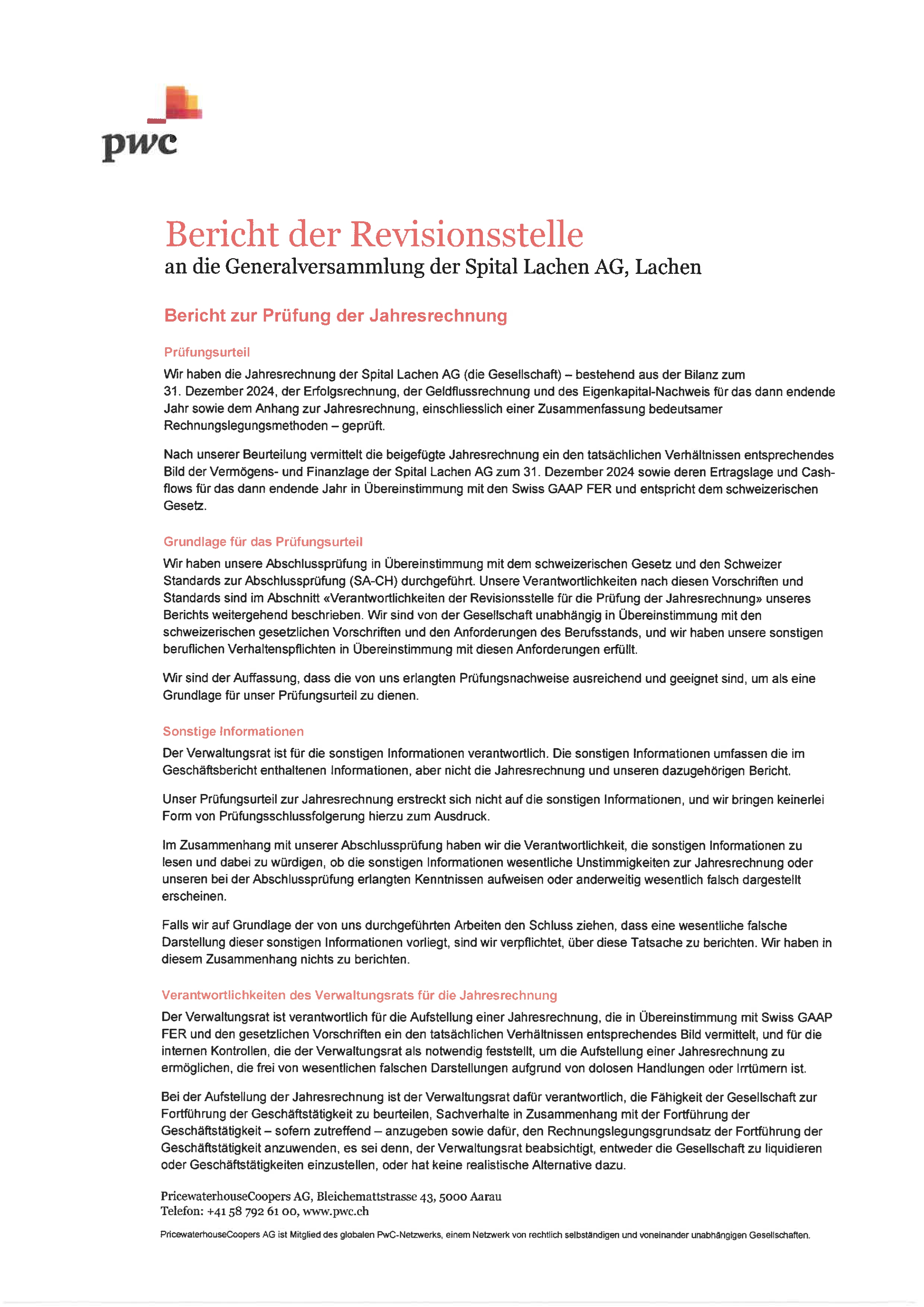 pwc

Bericht der Revisionsstelle
an die Generalversammlung der Spital Lachen AG, Lachen

Bericht zur Prüfung der Jahresrechnung

Prüfungsurteil

Wir haben die Jahresrechnung der Spital Lachen AG (die Gesellschaft) – bestehend aus der Bilanz zum 31. Dezember 2024, der Erfolgsrechnung, der Geldflussrechnung und des Eigenkapital-Nachweis für das dann endende Jahr sowie dem Anhang zur Jahresrechnung, einschliesslich einer Zusammenfassung bedeutsamer Rechnungslegungsmethoden – geprüft.

Nach unserer Beurteilung vermittelt die beigefügte Jahresrechnung ein den tatsächlichen Verhältnissen entsprechendes Bild der Vermögens- und Finanzlage der Spital Lachen AG zum 31. Dezember 2024 sowie deren Ertragslage und Cashflows für das dann endende Jahr in Übereinstimmung mit den Swiss GAAP FER und entspricht dem schweizerischen Gesetz.

Grundlage für das Prüfungsurteil

Wir haben unsere Abschlussprüfung in Übereinstimmung mit dem schweizerischen Gesetz und den Schweizer Standards zur Abschlussprüfung (SA-CH) durchgeführt. Unsere Verantwortlichkeiten nach diesen Vorschriften und Standards sind im Abschnitt «Verantwortlichkeiten der Revisionsstelle für die Prüfung der Jahresrechnung» unseres Berichts weitergehend beschrieben. Wir sind von der Gesellschaft unabhängig in Übereinstimmung mit den schweizerischen gesetzlichen Vorschriften und den Anforderungen des Berufsstands, und wir haben unsere sonstigen beruflichen Verhaltenspflichten in Übereinstimmung mit diesen Anforderungen erfüllt.

Wir sind der Auffassung, dass die von uns erlangten Prüfungsnachweise ausreichend und geeignet sind, um als eine Grundlage für unser Prüfungsurteil zu dienen.

Sonstige Informationen

Der Verwaltungsrat ist für die sonstigen Informationen verantwortlich. Die sonstigen Informationen umfassen die im Geschäftsbericht enthaltenen Informationen, aber nicht die Jahresrechnung und unseren dazugehörigen Bericht.

Unser Prüfungsurteil zur Jahresrechnung erstreckt sich nicht auf die sonstigen Informationen, und wir bringen keinerlei Form von Prüfungsschlussfolgerung hierzu zum Ausdruck.

Im Zusammenhang mit unserer Abschlussprüfung haben wir die Verantwortlichkeit, die sonstigen Informationen zu lesen und dabei zu würdigen, ob die sonstigen Informationen wesentliche Unstimmigkeiten zur Jahresrechnung oder unseren bei der Abschlussprüfung erlangten Kenntnissen aufweisen oder anderweitig wesentlich falsch dargestellt erscheinen.

Falls wir auf Grundlage der von uns durchgeführten Arbeiten den Schluss ziehen, dass eine wesentliche falsche Darstellung dieser sonstigen Informationen vorliegt, sind wir verpflichtet, über diese Tatsache zu berichten. Wir haben in diesem Zusammenhang nichts zu berichten.

Verantwortlichkeiten des Verwaltungsrats für die Jahresrechnung

Der Verwaltungsrat ist verantwortlich für die Aufstellung einer Jahresrechnung, die in Übereinstimmung mit Swiss GAAP FER und den gesetzlichen Vorschriften ein den tatsächlichen Verhältnissen entsprechendes Bild vermittelt, und für die internen Kontrollen, die der Verwaltungsrat als notwendig feststellt, um die Aufstellung einer Jahresrechnung zu ermöglichen, die frei von wesentlichen falschen Darstellungen aufgrund von dolosen Handlungen oder Irrtümern ist.

Bei der Aufstellung der Jahresrechnung ist der Verwaltungsrat dafür verantwortlich, die Fähigkeit der Gesellschaft zur Fortführung der Geschäftstätigkeit zu beurteilen, Sachverhalte in Zusammenhang mit der Fortführung der Geschäftstätigkeit – sofern zutreffend – anzugeben sowie dafür, den Rechnungslegungsgrundsatz der Fortführung der Geschäftstätigkeit anzuwenden, es sei denn, der Verwaltungsrat beabsichtigt, entweder die Gesellschaft zu liquidieren oder Geschäftstätigkeiten einzustellen, oder hat keine realistische Alternative dazu.

PricewaterhouseCoopers AG, Bleichemattstrasse 43, 5000 Aarau
Telefon: +41 58 792 61 00, www.pwc.ch

PricewaterhouseCoopers AG ist Mitglied des globalen PwC-Netzwerks, einem Netzwerk von rechtlich selbständigen und voneinander unabhängigen Gesellschaften.